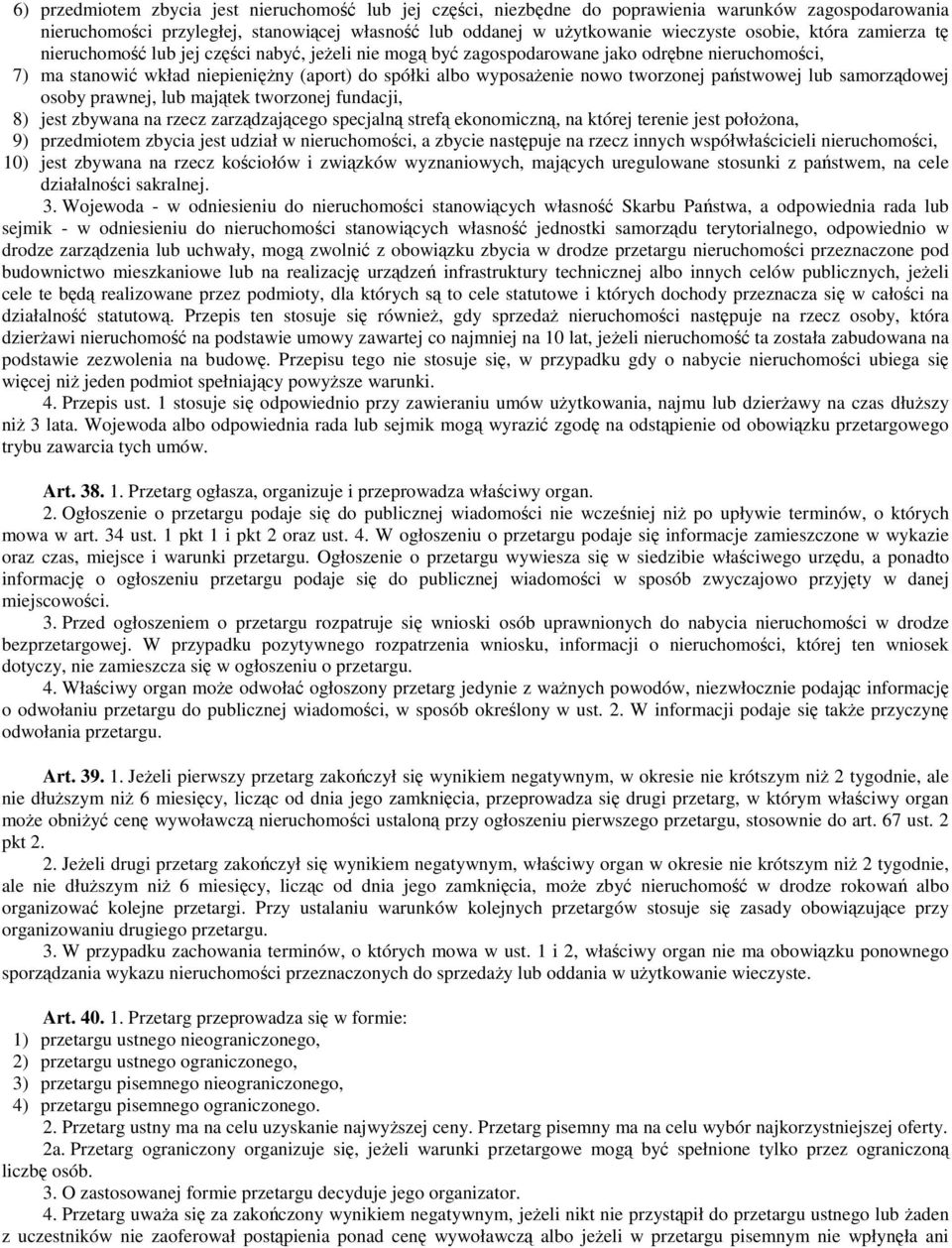 6) przedmiotem zbycia jest nieruchomość lub jej części, niezbędne do poprawienia warunków zagospodarowania nieruchomości przyległej, stanowiącej własność lub oddanej w użytkowanie wieczyste osobie, która zamierza tę nieruchomość lub jej części nabyć, jeżeli nie mogą być zagospodarowane jako odrębne nieruchomości,
7) ma stanowić wkład niepieniężny (aport) do spółki albo wyposażenie nowo tworzonej państwowej lub samorządowej osoby prawnej, lub majątek tworzonej fundacji,
8) jest zbywana na rzecz zarządzającego specjalną strefą ekonomiczną, na której terenie jest położona,
9) przedmiotem zbycia jest udział w nieruchomości, a zbycie następuje na rzecz innych współwłaścicieli nieruchomości,
10) jest zbywana na rzecz kościołów i związków wyznaniowych, mających uregulowane stosunki z państwem, na cele działalności sakralnej.

3. Wojewoda - w odniesieniu do nieruchomości stanowiących własność Skarbu Państwa, a odpowiednia rada lub sejmik - w odniesieniu do nieruchomości stanowiących własność jednostki samorządu terytorialnego, odpowiednio w drodze zarządzenia lub uchwały, mogą zwolnić z obowiązku zbycia w drodze przetargu nieruchomości przeznaczone pod budownictwo mieszkaniowe lub na realizację urządzeń infrastruktury technicznej albo innych celów publicznych, jeżeli cele te będą realizowane przez podmioty, dla których są to cele statutowe i których dochody przeznacza się w całości na działalność statutową. Przepis ten stosuje się również, gdy sprzedaż nieruchomości następuje na rzecz osoby, która dzierżawi nieruchomość na podstawie umowy zawartej co najmniej na 10 lat, jeżeli nieruchomość ta została zabudowana na podstawie zezwolenia na budowę. Przepisu tego nie stosuje się, w przypadku gdy o nabycie nieruchomości ubiega się więcej niż jeden podmiot spełniający powyższe warunki.

4. Przepis ust. 1 stosuje się odpowiednio przy zawieraniu umów użytkowania, najmu lub dzierżawy na czas dłuższy niż 3 lata. Wojewoda albo odpowiednia rada lub sejmik mogą wyrazić zgodę na odstąpienie od obowiązku przetargowego trybu zawarcia tych umów.

Art. 38. 1. Przetarg ogłasza, organizuje i przeprowadza właściwy organ.

2. Ogłoszenie o przetargu podaje się do publicznej wiadomości nie wcześniej niż po upływie terminów, o których mowa w art. 34 ust. 1 pkt 1 i pkt 2 oraz ust. 4. W ogłoszeniu o przetargu podaje się informacje zamieszczone w wykazie oraz czas, miejsce i warunki przetargu. Ogłoszenie o przetargu wywiesza się w siedzibie właściwego urzędu, a ponadto informację o ogłoszeniu przetargu podaje się do publicznej wiadomości w sposób zwyczajowo przyjęty w danej miejscowości.

3. Przed ogłoszeniem o przetargu rozpatruje się wnioski osób uprawnionych do nabycia nieruchomości w drodze bezprzetargowej. W przypadku pozytywnego rozpatrzenia wniosku, informacji o nieruchomości, której ten wniosek dotyczy, nie zamieszcza się w ogłoszeniu o przetargu.

4. Właściwy organ może odwołać ogłoszony przetarg jedynie z ważnych powodów, niezwłocznie podając informację o odwołaniu przetargu do publicznej wiadomości, w sposób określony w ust. 2. W informacji podaje się także przyczynę odwołania przetargu.

Art. 39. 1. Jeżeli pierwszy przetarg zakończył się wynikiem negatywnym, w okresie nie krótszym niż 2 tygodnie, ale nie dłuższym niż 6 miesięcy, licząc od dnia jego zamknięcia, przeprowadza się drugi przetarg, w którym właściwy organ może obniżyć cenę wywoławczą nieruchomości ustaloną przy ogłoszeniu pierwszego przetargu, stosownie do art. 67 ust. 2 pkt 2.

2. Jeżeli drugi przetarg zakończył się wynikiem negatywnym, właściwy organ w okresie nie krótszym niż 2 tygodnie, ale nie dłuższym niż 6 miesięcy, licząc od dnia jego zamknięcia, może zbyć nieruchomość w drodze rokowań albo organizować kolejne przetargi. Przy ustalaniu warunków kolejnych przetargów stosuje się zasady obowiązujące przy organizowaniu drugiego przetargu.

3. W przypadku zachowania terminów, o których mowa w ust. 1 i 2, właściwy organ nie ma obowiązku ponownego sporządzania wykazu nieruchomości przeznaczonych do sprzedaży lub oddania w użytkowanie wieczyste.

Art. 40. 1. Przetarg przeprowadza się w formie:
1) przetargu ustnego nieograniczonego,
2) przetargu ustnego ograniczonego,
3) przetargu pisemnego nieograniczonego,
4) przetargu pisemnego ograniczonego.

2. Przetarg ustny ma na celu uzyskanie najwyższej ceny. Przetarg pisemny ma na celu wybór najkorzystniejszej oferty.

2a. Przetarg ograniczony organizuje się, jeżeli warunki przetargowe mogą być spełnione tylko przez ograniczoną liczbę osób.

3. O zastosowanej formie przetargu decyduje jego organizator.

4. Przetarg uważa się za zakończony wynikiem negatywnym, jeżeli nikt nie przystąpił do przetargu ustnego lub żaden z uczestników nie zaoferował postąpienia ponad cenę wywoławczą albo jeżeli w przetargu pisemnym nie wpłynęła ani